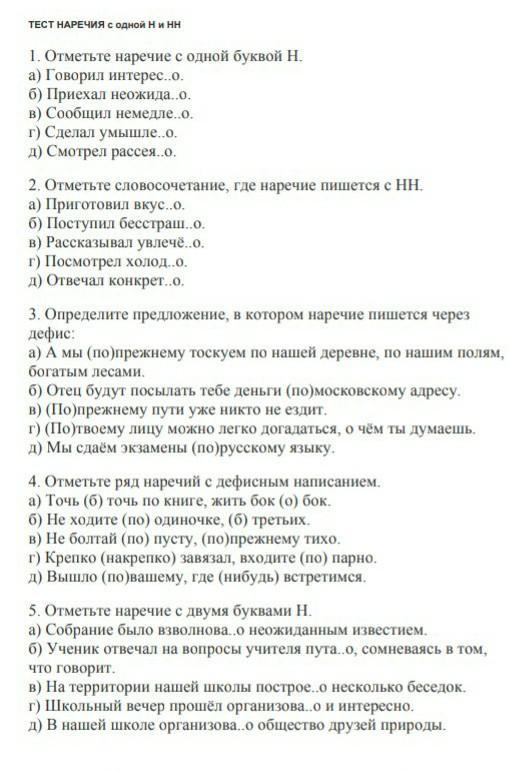 ТЕСТ НАРЕЧИЯ с одной Н и НН

1. Отметьте наречие с одной буквой Н.
а) Говорил интерес..о.
б) Приехал неожида..о.
в) Сообщил немедле..о.
г) Сделал умышле..о.
д) Смотрел рассея..о.

2. Отметьте словосочетание, где наречие пишется с НН.
а) Приготовил вкус..о.
б) Поступил бесстраш..о.
в) Рассказывал увлечё..о.
г) Посмотрел холод..о.
д) Отвечал конкрет..о.

3. Определите предложение, в котором наречие пишется через дефис:
а) А мы (по)прежнему тоскуем по нашей деревне, по нашим полям, богатым лесами.
б) Отец будут посылать тебе деньги (по)московскому адресу.
в) (По)прежнему пути уже никто не ездит.
г) (По)твоему лицу можно легко догадаться, о чём ты думаешь.
д) Мы сдаём экзамены (по)русскому языку.

4. Отметьте ряд наречий с дефисным написанием.
а) Точь (б) точь по книге, жить бок (о) бок.
б) Не ходите (по) одиночке, (б) третьих.
в) Не болтай (по) пусту, (по)прежнему тихо.
г) Крепко (накрепко) завязал, входите (по) парно.
д) Вышло (по)вашему, где (нибудь) встретимся.

5. Отметьте наречие с двумя буквами Н.
а) Собрание было взволнова..о неожиданным известием.
б) Ученик отвечал на вопросы учителя пута..о, сомневаясь в том, что говорит.
в) На территории нашей школы построе..о несколько беседок.
г) Школьный вечер прошёл организова..о и интересно.
д) В нашей школе организова..о общество друзей природы.